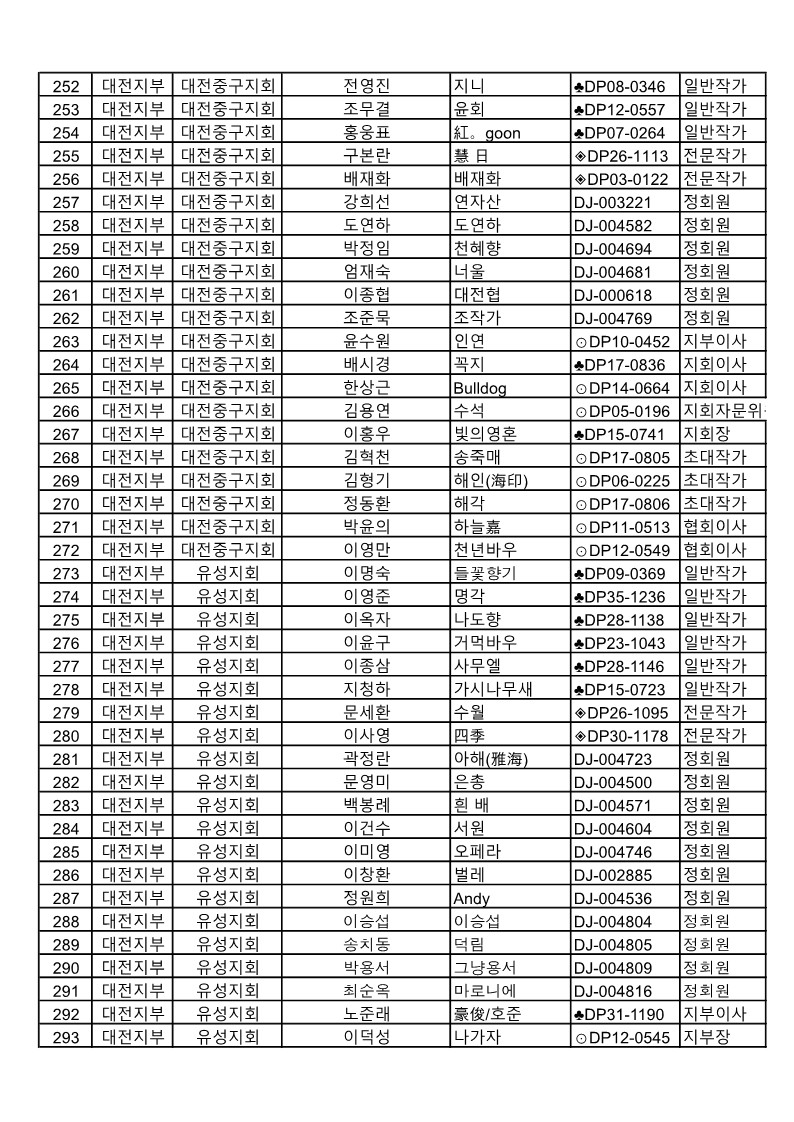 | 252 | 대전지부 | 대전중구지회 | 전영진 | 지니 | ♣DP08-0346 | 일반작가 |
|---|---|---|---|---|---|---|
| 253 | 대전지부 | 대전중구지회 | 조무결 | 윤회 | ♣DP12-0557 | 일반작가 |
| 254 | 대전지부 | 대전중구지회 | 홍웅표 | 紅。goon | ♣DP07-0264 | 일반작가 |
| 255 | 대전지부 | 대전중구지회 | 구본란 | 慧 日 | ◈DP26-1113 | 전문작가 |
| 256 | 대전지부 | 대전중구지회 | 배재화 | 배재화 | ◈DP03-0122 | 전문작가 |
| 257 | 대전지부 | 대전중구지회 | 강희선 | 연자산 | DJ-003221 | 정회원 |
| 258 | 대전지부 | 대전중구지회 | 도연하 | 도연하 | DJ-004582 | 정회원 |
| 259 | 대전지부 | 대전중구지회 | 박정임 | 천혜향 | DJ-004694 | 정회원 |
| 260 | 대전지부 | 대전중구지회 | 엄재숙 | 너울 | DJ-004681 | 정회원 |
| 261 | 대전지부 | 대전중구지회 | 이종협 | 대전협 | DJ-000618 | 정회원 |
| 262 | 대전지부 | 대전중구지회 | 조준묵 | 조작가 | DJ-004769 | 정회원 |
| 263 | 대전지부 | 대전중구지회 | 윤수원 | 인연 | ⊙DP10-0452 | 지부이사 |
| 264 | 대전지부 | 대전중구지회 | 배시경 | 꼭지 | ♣DP17-0836 | 지회이사 |
| 265 | 대전지부 | 대전중구지회 | 한상근 | Bulldog | ⊙DP14-0664 | 지회이사 |
| 266 | 대전지부 | 대전중구지회 | 김용연 | 수석 | ⊙DP05-0196 | 지회자문위 |
| 267 | 대전지부 | 대전중구지회 | 이홍우 | 빛의영혼 | ♣DP15-0741 | 지회장 |
| 268 | 대전지부 | 대전중구지회 | 김혁천 | 송죽매 | ⊙DP17-0805 | 초대작가 |
| 269 | 대전지부 | 대전중구지회 | 김형기 | 해인(海印) | ⊙DP06-0225 | 초대작가 |
| 270 | 대전지부 | 대전중구지회 | 정동환 | 해각 | ⊙DP17-0806 | 초대작가 |
| 271 | 대전지부 | 대전중구지회 | 박윤의 | 하늘嘉 | ⊙DP11-0513 | 협회이사 |
| 272 | 대전지부 | 대전중구지회 | 이영만 | 천년바우 | ⊙DP12-0549 | 협회이사 |
| 273 | 대전지부 | 유성지회 | 이명숙 | 들꽃향기 | ♣DP09-0369 | 일반작가 |
| 274 | 대전지부 | 유성지회 | 이영준 | 명각 | ♣DP35-1236 | 일반작가 |
| 275 | 대전지부 | 유성지회 | 이옥자 | 나도향 | ♣DP28-1138 | 일반작가 |
| 276 | 대전지부 | 유성지회 | 이윤구 | 거먹바우 | ♣DP23-1043 | 일반작가 |
| 277 | 대전지부 | 유성지회 | 이종삼 | 사무엘 | ♣DP28-1146 | 일반작가 |
| 278 | 대전지부 | 유성지회 | 지청하 | 가시나무새 | ♣DP15-0723 | 일반작가 |
| 279 | 대전지부 | 유성지회 | 문세환 | 수월 | ◈DP26-1095 | 전문작가 |
| 280 | 대전지부 | 유성지회 | 이사영 | 四季 | ◈DP30-1178 | 전문작가 |
| 281 | 대전지부 | 유성지회 | 곽정란 | 아해(雅海) | DJ-004723 | 정회원 |
| 282 | 대전지부 | 유성지회 | 문영미 | 은총 | DJ-004500 | 정회원 |
| 283 | 대전지부 | 유성지회 | 백봉례 | 흰 배 | DJ-004571 | 정회원 |
| 284 | 대전지부 | 유성지회 | 이건수 | 서원 | DJ-004604 | 정회원 |
| 285 | 대전지부 | 유성지회 | 이미영 | 오페라 | DJ-004746 | 정회원 |
| 286 | 대전지부 | 유성지회 | 이창환 | 벌레 | DJ-002885 | 정회원 |
| 287 | 대전지부 | 유성지회 | 정원희 | Andy | DJ-004536 | 정회원 |
| 288 | 대전지부 | 유성지회 | 이승섭 | 이승섭 | DJ-004804 | 정회원 |
| 289 | 대전지부 | 유성지회 | 송치동 | 덕림 | DJ-004805 | 정회원 |
| 290 | 대전지부 | 유성지회 | 박용서 | 그냥용서 | DJ-004809 | 정회원 |
| 291 | 대전지부 | 유성지회 | 최순옥 | 마로니에 | DJ-004816 | 정회원 |
| 292 | 대전지부 | 유성지회 | 노준래 | 豪俊/호준 | ♣DP31-1190 | 지부이사 |
| 293 | 대전지부 | 유성지회 | 이덕성 | 나가자 | ⊙DP12-0545 | 지부장 |